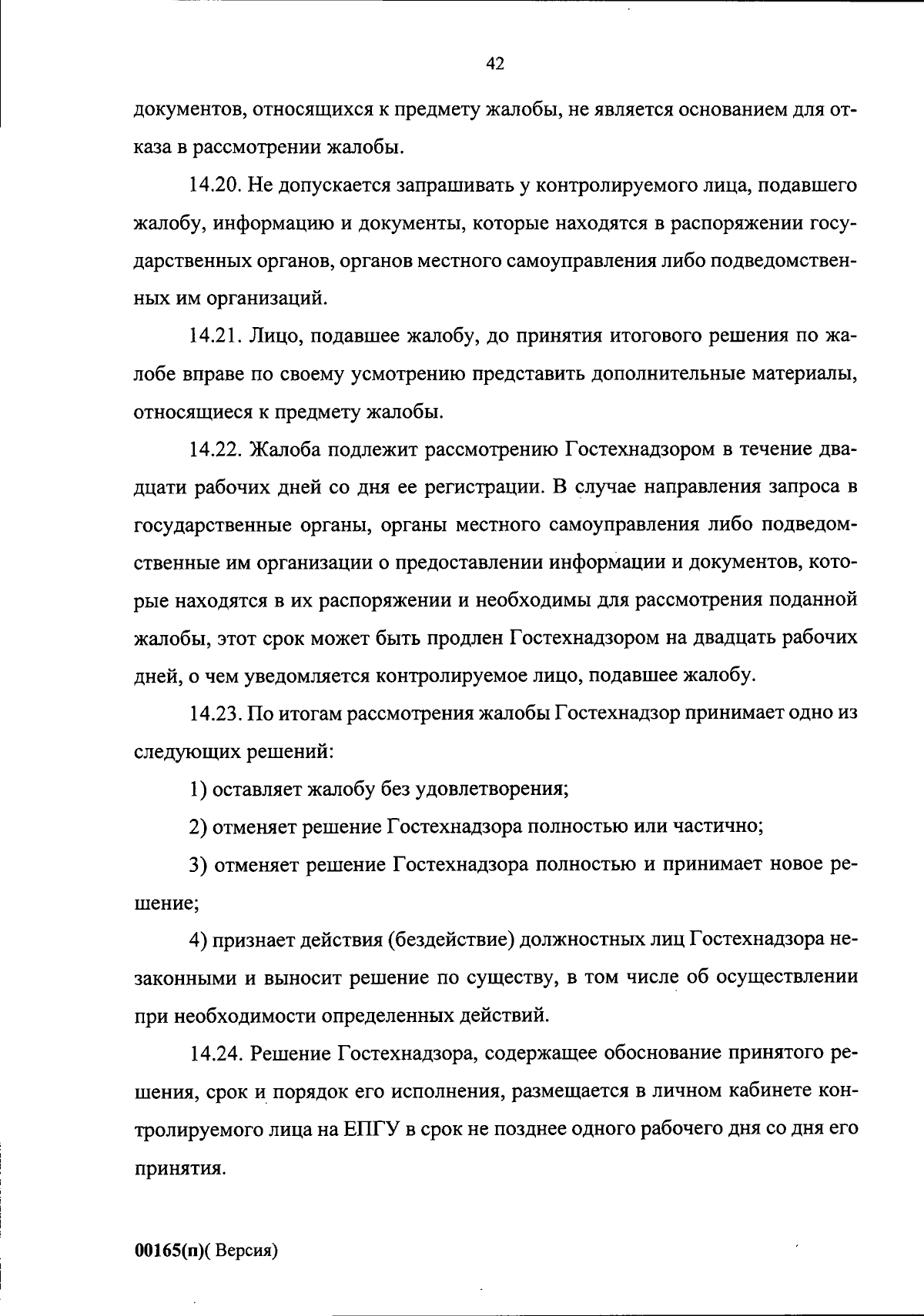 42

документов, относящихся к предмету жалобы, не является основанием для отказа в рассмотрении жалобы.

14.20. Не допускается запрашивать у контролируемого лица, подавшего жалобу, информацию и документы, которые находятся в распоряжении государственных органов, органов местного самоуправления либо подведомственных им организаций.

14.21. Лицо, подавшее жалобу, до принятия итогового решения по жалобе вправе по своему усмотрению представить дополнительные материалы, относящиеся к предмету жалобы.

14.22. Жалоба подлежит рассмотрению Гостехнадзором в течение двадцати рабочих дней со дня ее регистрации. В случае направления запроса в государственные органы, органы местного самоуправления либо подведомственные им организации о предоставлении информации и документов, которые находятся в их распоряжении и необходимы для рассмотрения поданной жалобы, этот срок может быть продлен Гостехнадзором на двадцать рабочих дней, о чем уведомляется контролируемое лицо, подавшее жалобу.

14.23. По итогам рассмотрения жалобы Гостехнадзор принимает одно из следующих решений:

1) оставляет жалобу без удовлетворения;

2) отменяет решение Гостехнадзора полностью или частично;

3) отменяет решение Гостехнадзора полностью и принимает новое решение;

4) признает действия (бездействие) должностных лиц Гостехнадзора незаконными и выносит решение по существу, в том числе об осуществлении при необходимости определенных действий.

14.24. Решение Гостехнадзора, содержащее обоснование принятого решения, срок и порядок его исполнения, размещается в личном кабинете контролируемого лица на ЕПГУ в срок не позднее одного рабочего дня со дня его принятия.

00165(п)( Версия)